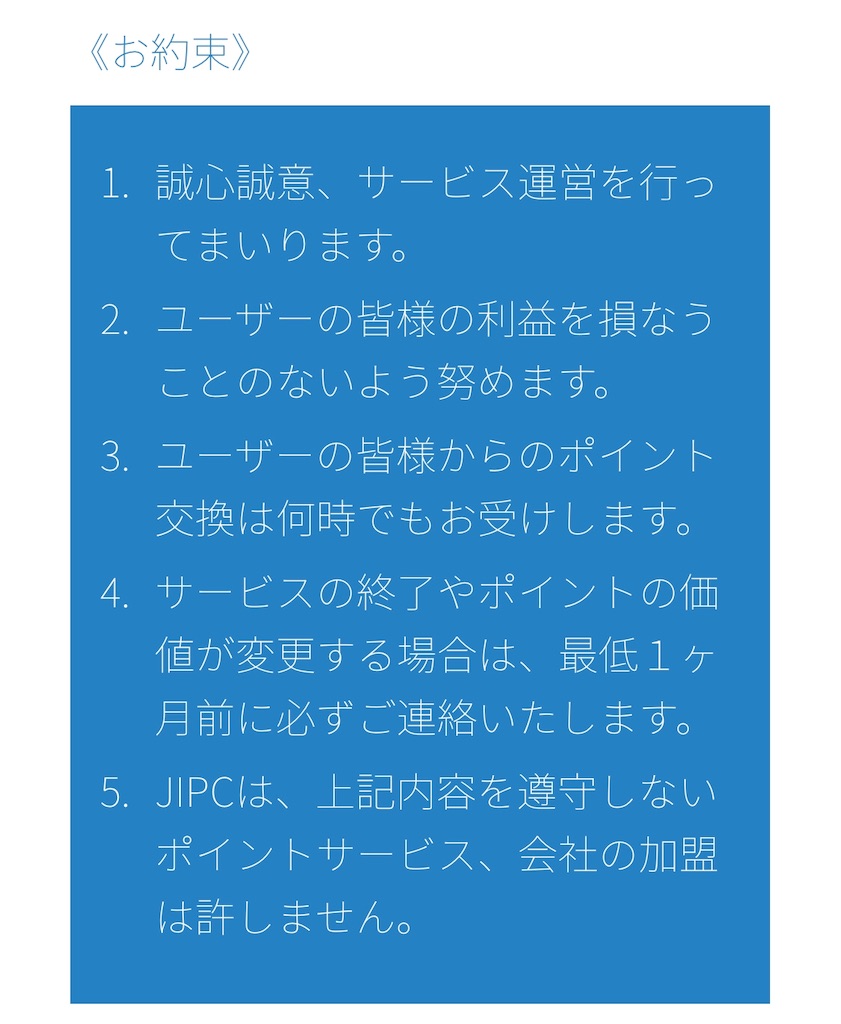 《お約束》

1. 誠心誠意、サービス運営を行ってまいります。

2. ユーザーの皆様の利益を損なうことのないよう努めます。

3. ユーザーの皆様からのポイント交換は何時でもお受けします。

4. サービスの終了やポイントの価値が変更する場合は、最低１ヶ月前に必ずご連絡いたします。

5. JIPCは、上記内容を遵守しないポイントサービス、会社の加盟は許しません。